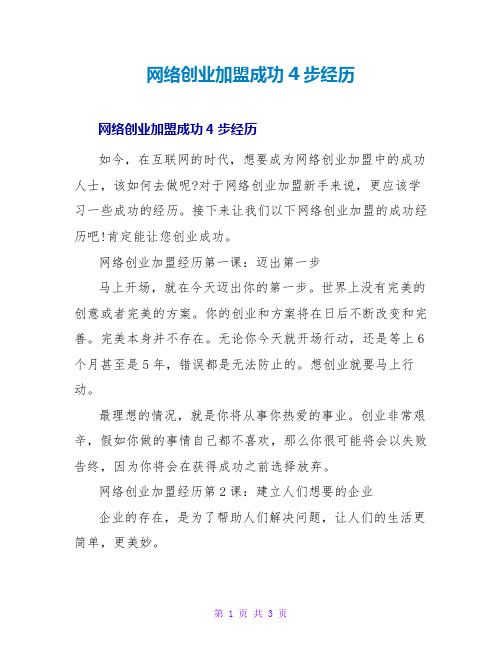 网络创业加盟成功 4 步经历

网络创业加盟成功 4 步经历

如今，在互联网的时代，想要成为网络创业加盟中的成功人士，该如何去做呢?对于网络创业加盟新手来说，更应该学习一些成功的经历。接下来让我们以下网络创业加盟的成功经历吧!肯定能让您创业成功。

网络创业加盟经历第一课：迈出第一步

马上开场，就在今天迈出你的第一步。世界上没有完美的创意或者完美的方案。你的创业和方案将在日后不断改变和完善。完美本身并不存在。无论你今天就开场行动，还是等上 6 个月甚至是 5 年，错误都是无法防止的。想创业就要马上行动。

最理想的情况，就是你将从事你热爱的事业。创业非常艰辛，假如你做的事情自己都不喜欢，那么你很可能将会以失败告终，因为你将会在获得成功之前选择放弃。

网络创业加盟经历第 2 课：建立人们想要的企业

企业的存在，是为了帮助人们解决问题，让人们的生活更简单，更美妙。

第 1 页 共 3 页